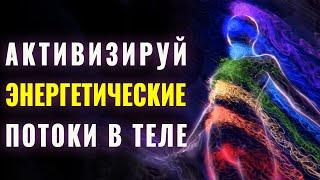 АКТИВИЗИРУЙ
ЭНЕРГЕТИЧЕСКИЕ
ПОТОКИ В ТЕЛЕ